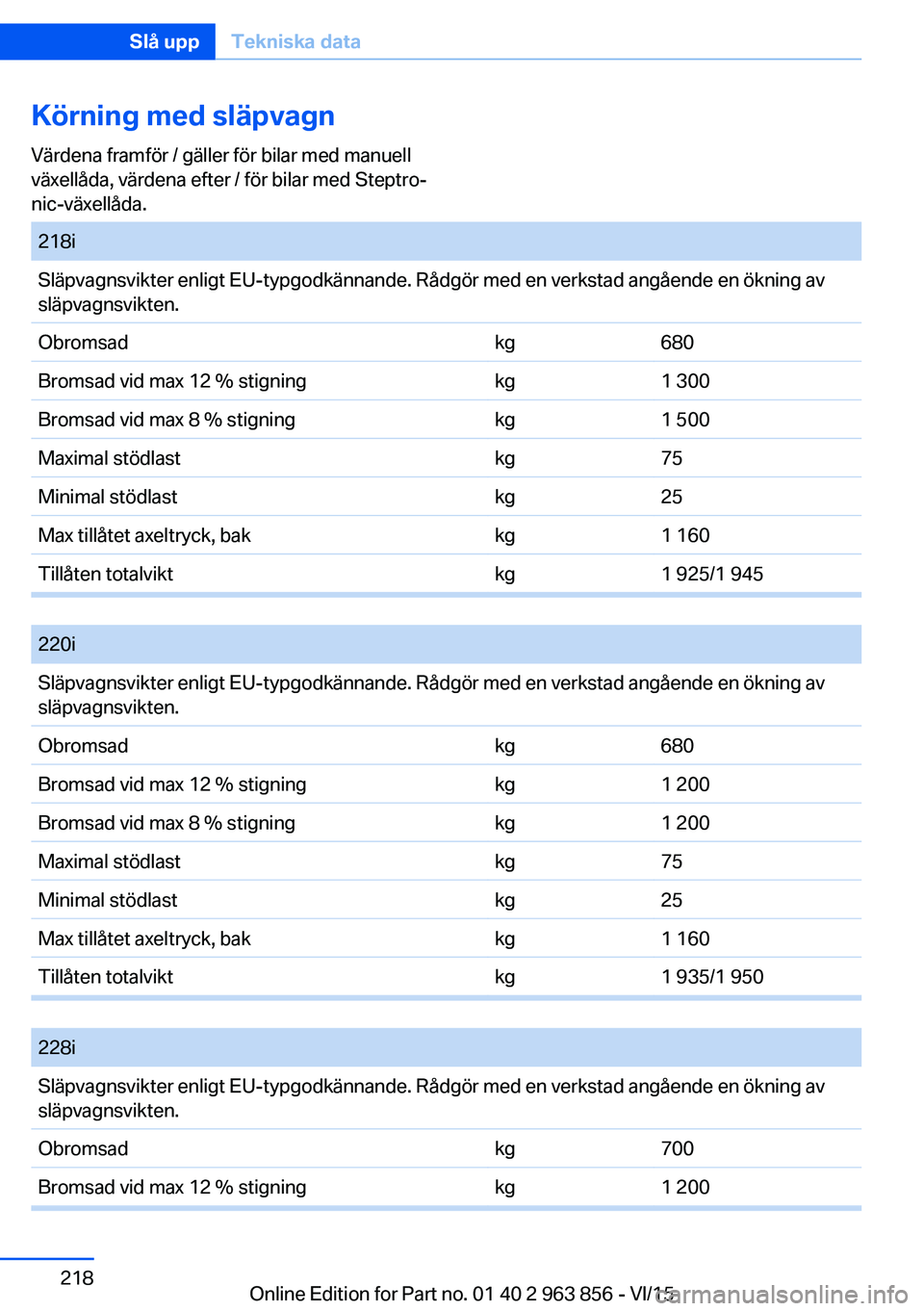 Slå upp Tekniska data

Körning med släpvagn

Värdena framför / gäller för bilar med manuell växellåda, värdena efter / för bilar med Steptronic-växellåda.

| 218i | | |
|---|---|---|
| Släpvagnsvikter enligt EU-typgodkännande. Rådgör med en verkstad angående en ökning av släpvagnsvikten. | | |
| Obromsad | kg | 680 |
| Bromsad vid max 12 % stigning | kg | 1 300 |
| Bromsad vid max 8 % stigning | kg | 1 500 |
| Maximal stödlast | kg | 75 |
| Minimal stödlast | kg | 25 |
| Max tillåtet axeltryck, bak | kg | 1 160 |
| Tillåten totalvikt | kg | 1 925/1 945 |

| 220i | | |
|---|---|---|
| Släpvagnsvikter enligt EU-typgodkännande. Rådgör med en verkstad angående en ökning av släpvagnsvikten. | | |
| Obromsad | kg | 680 |
| Bromsad vid max 12 % stigning | kg | 1 200 |
| Bromsad vid max 8 % stigning | kg | 1 200 |
| Maximal stödlast | kg | 75 |
| Minimal stödlast | kg | 25 |
| Max tillåtet axeltryck, bak | kg | 1 160 |
| Tillåten totalvikt | kg | 1 935/1 950 |

| 228i | | |
|---|---|---|
| Släpvagnsvikter enligt EU-typgodkännande. Rådgör med en verkstad angående en ökning av släpvagnsvikten. | | |
| Obromsad | kg | 700 |
| Bromsad vid max 12 % stigning | kg | 1 200 |

218

Online Edition for Part no. 01 40 2 963 856 - VI/15

carmanualsonline.info